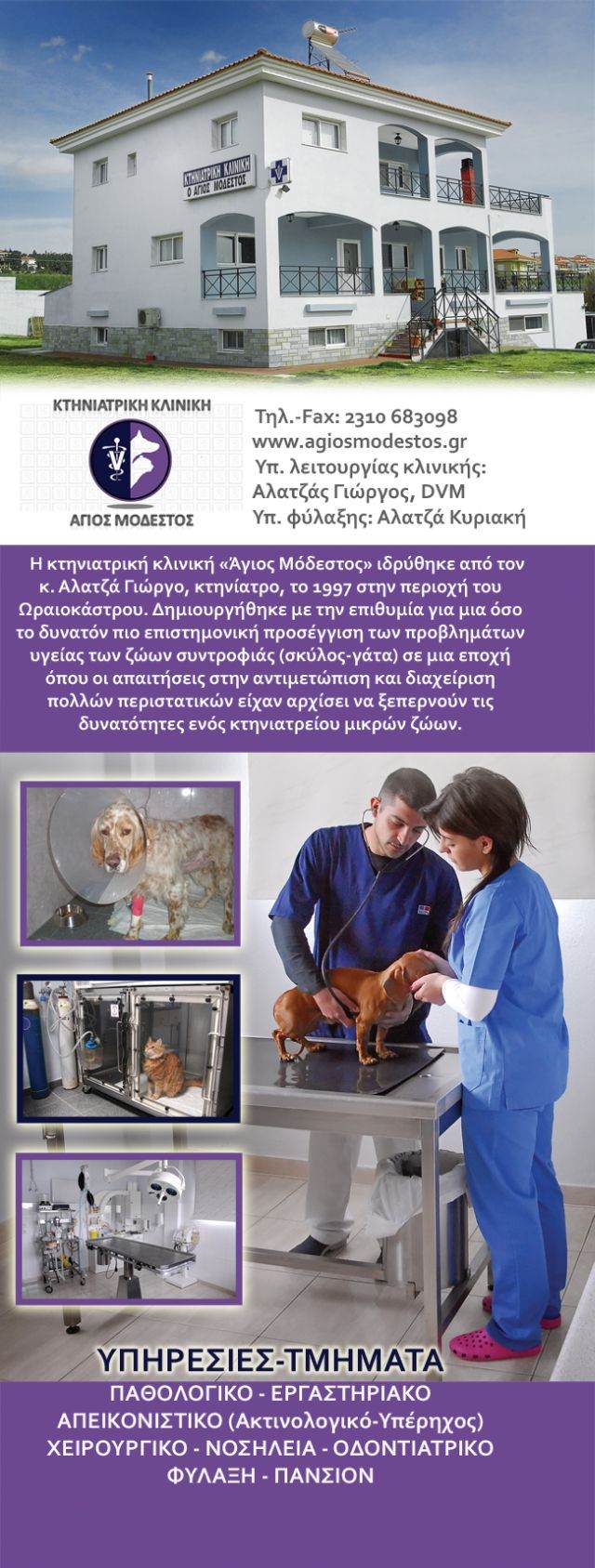 ΚΤΗΝΙΑΤΡΙΚΗ ΚΛΙΝΙΚΗ
Ο ΑΓΙΟΣ ΜΟΔΕΣΤΟΣ

ΚΤΗΝΙΑΤΡΙΚΗ ΚΛΙΝΙΚΗ
ΑΓΙΟΣ ΜΟΔΕΣΤΟΣ

Τηλ.-Fax: 2310 683098
www.agiosmodestos.gr
Υπ. λειτουργίας κλινικής:
Αλατζάς Γιώργος, DVM
Υπ. φύλαξης: Αλατζά Κυριακή

Η κτηνιατρική κλινική «Άγιος Μόδεστος» ιδρύθηκε από τον κ. Αλατζά Γιώργο, κτηνίατρο, το 1997 στην περιοχή του Ωραιοκάστρου. Δημιουργήθηκε με την επιθυμία για μια όσο το δυνατόν πιο επιστημονική προσέγγιση των προβλημάτων υγείας των ζώων συντροφιάς (σκύλος-γάτα) σε μια εποχή όπου οι απαιτήσεις στην αντιμετώπιση και διαχείριση πολλών περιστατικών είχαν αρχίσει να ξεπερνούν τις δυνατότητες ενός κτηνιατρείου μικρών ζώων.

ΥΠΗΡΕΣΙΕΣ-ΤΜΗΜΑΤΑ
ΠΑΘΟΛΟΓΙΚΟ - ΕΡΓΑΣΤΗΡΙΑΚΟ
ΑΠΕΙΚΟΝΙΣΤΙΚΟ (Ακτινολογικό-Υπέρηχος)
ΧΕΙΡΟΥΡΓΙΚΟ - ΝΟΣΗΛΕΙΑ - ΟΔΟΝΤΙΑΤΡΙΚΟ
ΦΥΛΑΞΗ - ΠΑΝΣΙΟΝ